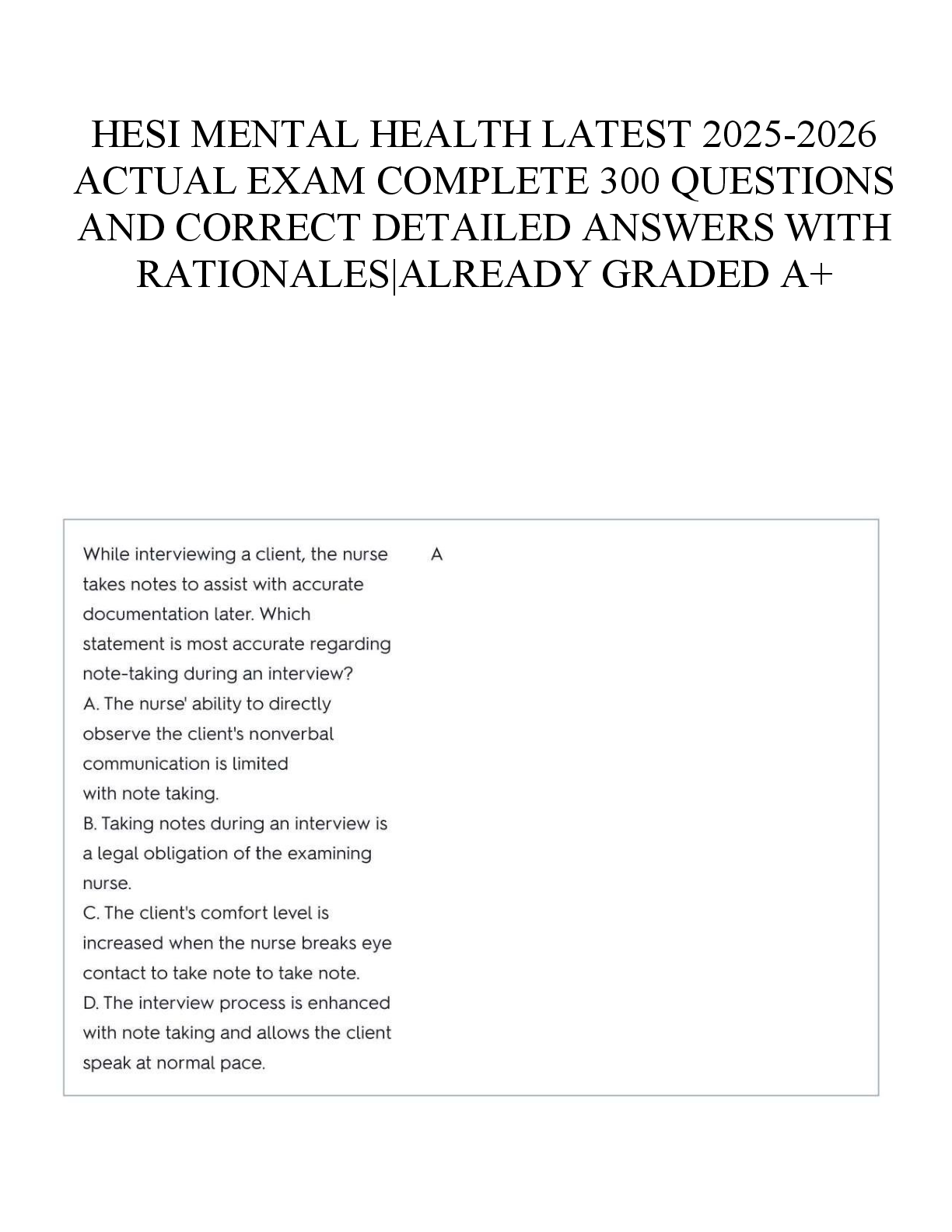 HESI MENTAL HEALTH LATEST 2025-2026 ACTUAL EXAM COMPLETE 300 QUESTIONS AND CORRECT DETAILED ANSWERS WITH RATIONALES|ALREADY GRADED A+

While interviewing a client, the nurse takes notes to assist with accurate documentation later. Which statement is most accurate regarding note-taking during an interview?
A. The nurse' ability to directly observe the client's nonverbal communication is limited with note taking.
B. Taking notes during an interview is a legal obligation of the examining nurse.
C. The client's comfort level is increased when the nurse breaks eye contact to take note to take note.
D. The interview process is enhanced with note taking and allows the client speak at normal pace.

A